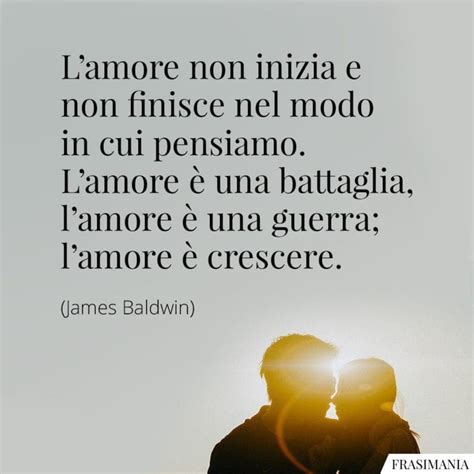 L’amore non inizia e non finisce nel modo in cui pensiamo. L’amore è una battaglia, l’amore è una guerra; l’amore è crescere.

(James Baldwin)

FRASIMANIA